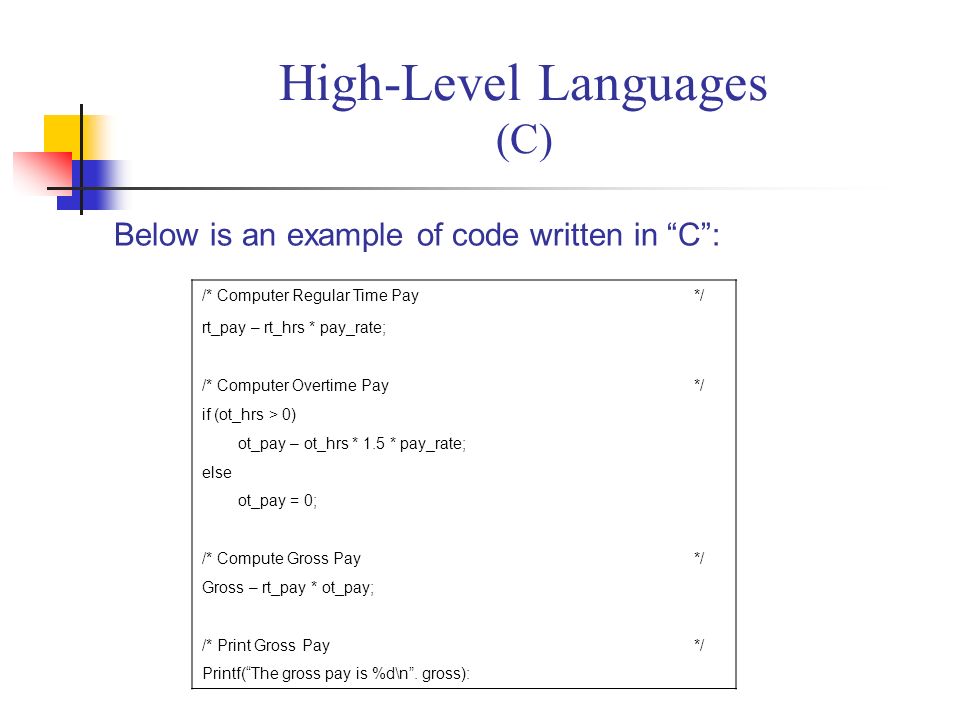 High-Level Languages
(C)

Below is an example of code written in “C”:

/* Computer Regular Time Pay */
rt_pay – rt_hrs * pay_rate;

/* Computer Overtime Pay */
if (ot_hrs > 0)
ot_pay – ot_hrs * 1.5 * pay_rate;
else
ot_pay = 0;

/* Compute Gross Pay */
Gross – rt_pay * ot_pay;

/* Print Gross Pay */
Printf(“The gross pay is %d\n”. gross):